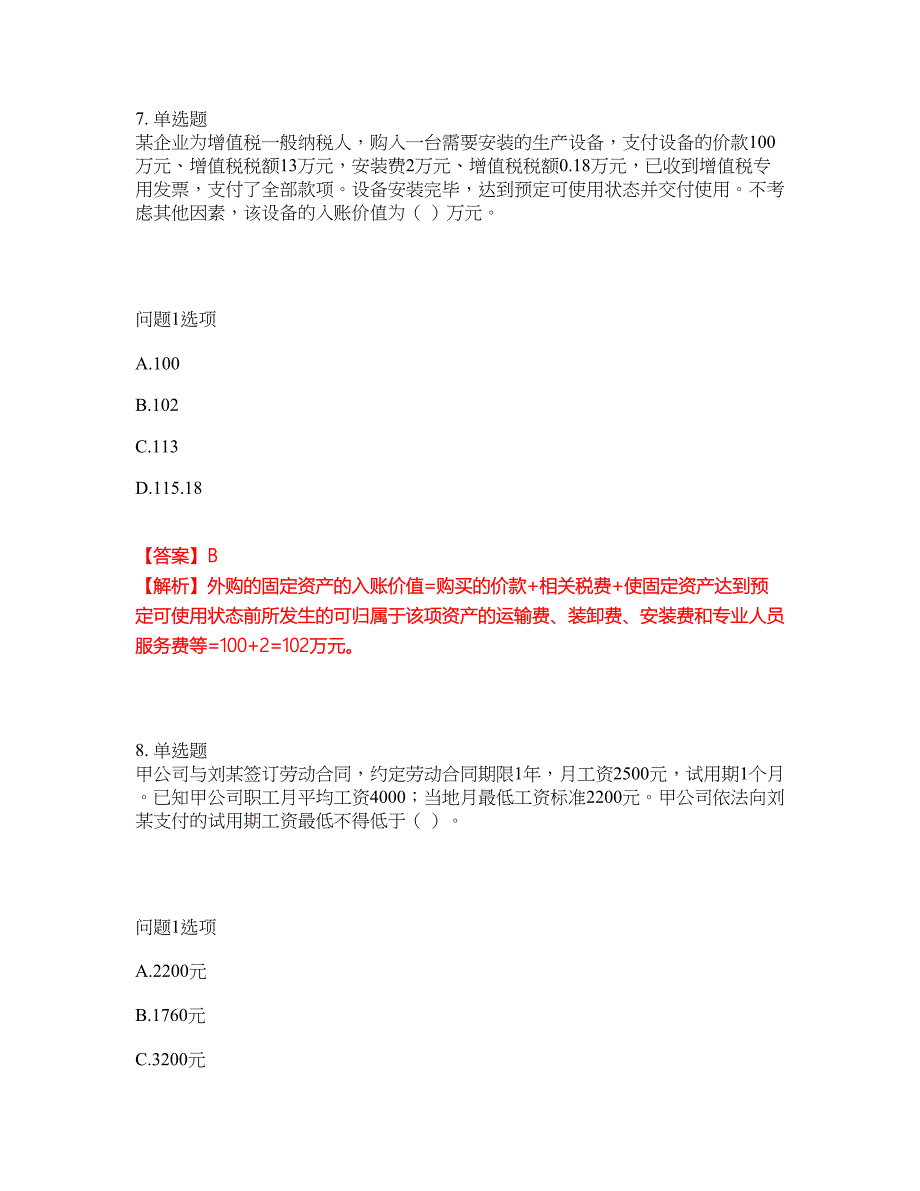 7. 单选题
某企业为增值税一般纳税人，购入一台需要安装的生产设备，支付设备的价款100万元、增值税税额13万元，安装费2万元、增值税税额0.18万元，已收到增值税专用发票，支付了全部款项。设备安装完毕，达到预定可使用状态并交付使用。不考虑其他因素，该设备的入账价值为（ ）万元。

问题1选项

A.100

B.102

C.113

D.115.18

【答案】B
【解析】外购的固定资产的入账价值=购买的价款+相关税费+使固定资产达到预定可使用状态前所发生的可归属于该项资产的运输费、装卸费、安装费和专业人员服务费等=100+2=102万元。

8. 单选题
甲公司与刘某签订劳动合同，约定劳动合同期限1年，月工资2500元，试用期1个月。已知甲公司职工月平均工资4000；当地月最低工资标准2200元。甲公司依法向刘某支付的试用期工资最低不得低于（ ）。

问题1选项

A.2200元

B.1760元

C.3200元